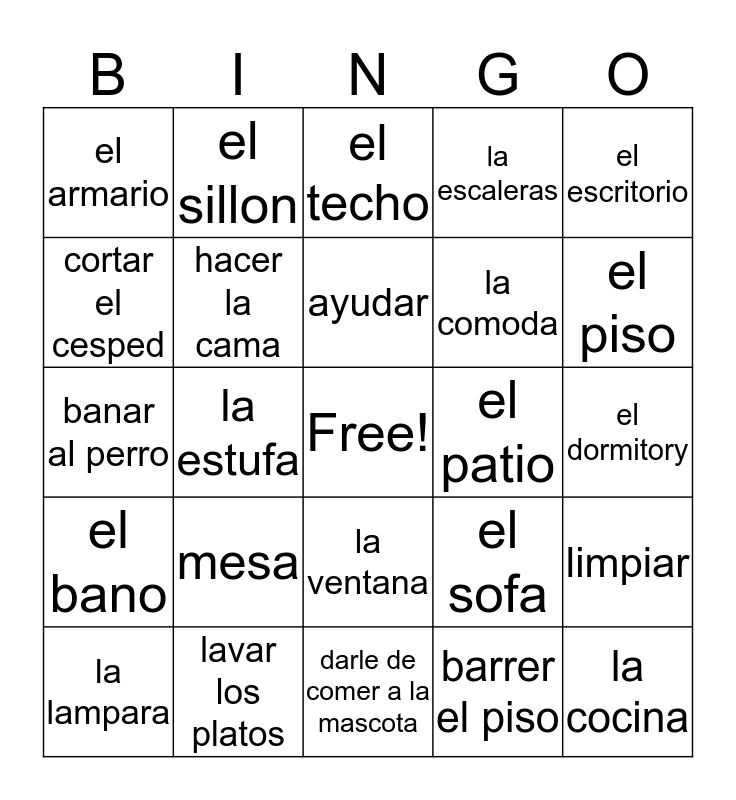 | B | I | N | G | O |
|---|---|---|---|---|
| el armario | el sillon | el techo | la escaleras | el escritorio |
| cortar el cesped | hacer la cama | ayudar | la comoda | el piso |
| banar al perro | la estufa | Free! | el patio | el dormitory |
| el bano | mesa | la ventana | el sofa | limpiar |
| la lampara | lavar los platos | darle de comer a la mascota | barrer el piso | la cocina |